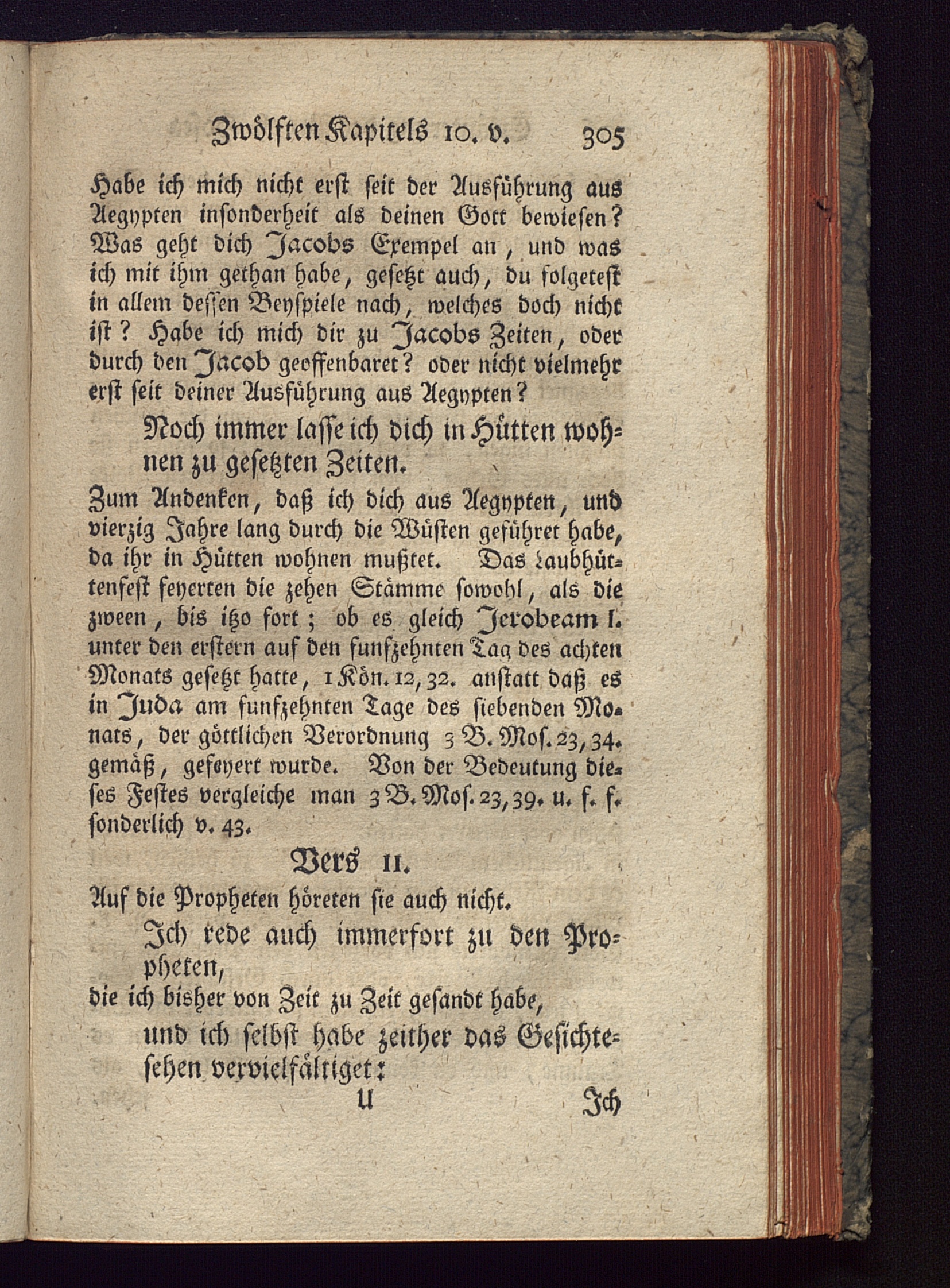 Zwölften Kapitels 10. v. 305

Habe ich mich nicht erst seit der Ausführung aus Aegypten insonderheit als deinen Gott bewiesen? Was geht dich Jacobs Exempel an, und was ich mit ihm gethan habe, gesetzt auch, du folgetest in allem dessen Beyspiele nach, welches doch nicht ist? Habe ich mich dir zu Jacobs Zeiten, oder durch den Jacob geoffenbaret? oder nicht vielmehr erst seit deiner Ausführung aus Aegypten?

Noch immer lasse ich dich in Hütten wohnen zu gesetzten Zeiten.

Zum Andenken, daß ich dich aus Aegypten, und vierzig Jahre lang durch die Wüsten geführet habe, da ihr in Hütten wohnen mußtet. Das Laubhüttenfest feyerten die zehen Stämme sowohl, als die zween, bis itzo fort; ob es gleich Jerobeam I. unter den erstern auf den funfzehnten Tag des achten Monats gesetzt hatte, 1 Kön. 12, 32. anstatt daß es in Juda am funfzehnten Tage des siebenden Monats, der göttlichen Verordnung 3 B. Mos. 23, 34. gemäß, gefeyert wurde. Von der Bedeutung dieses Festes vergleiche man 3 B. Mos. 23, 39. u. f. f. sonderlich v. 43.

Vers 11.

Auf die Propheten höreten sie auch nicht.

Ich rede auch immerfort zu den Propheten,

die ich bisher von Zeit zu Zeit gesandt habe,

und ich selbst habe zeither das Gesichtesehen vervielfältiget:

U Ich